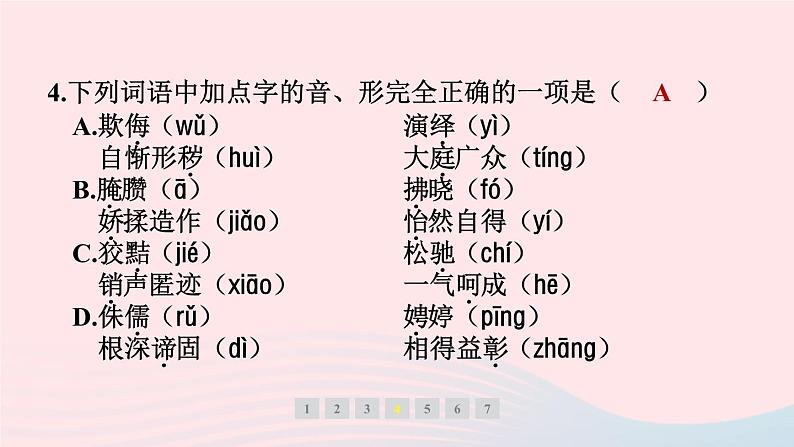 4.下列词语中加点字的音、形完全正确的一项是（　A　）

A.欺侮（wǔ）　　演绎（yì）
自惭形秽（huì）　　大庭广众（tíng）

B.腌臜（ā）　　拂晓（fó）
娇揉造作（jiǎo）　　怡然自得（yí）

C.狡黠（jié）　　松驰（chí）
销声匿迹（xiāo）　　一气呵成（hē）

D.侏儒（rǔ）　　娉婷（pīng）
根深谛固（dì）　　相得益彰（zhāng）

1 2 3 4 5 6 7